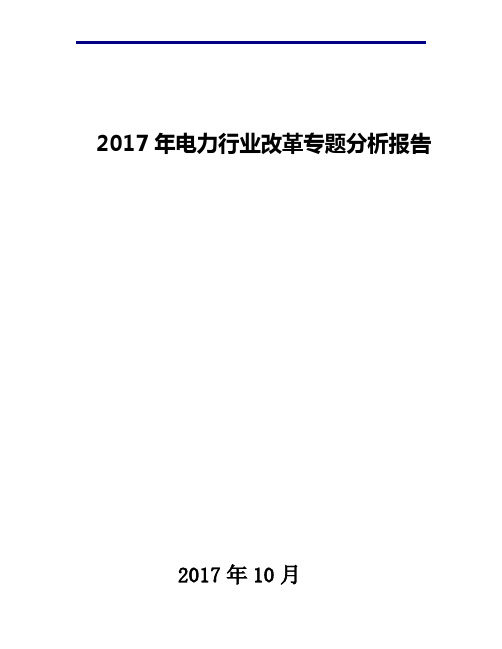 2017 年电力行业改革专题分析报告

2017 年 10 月